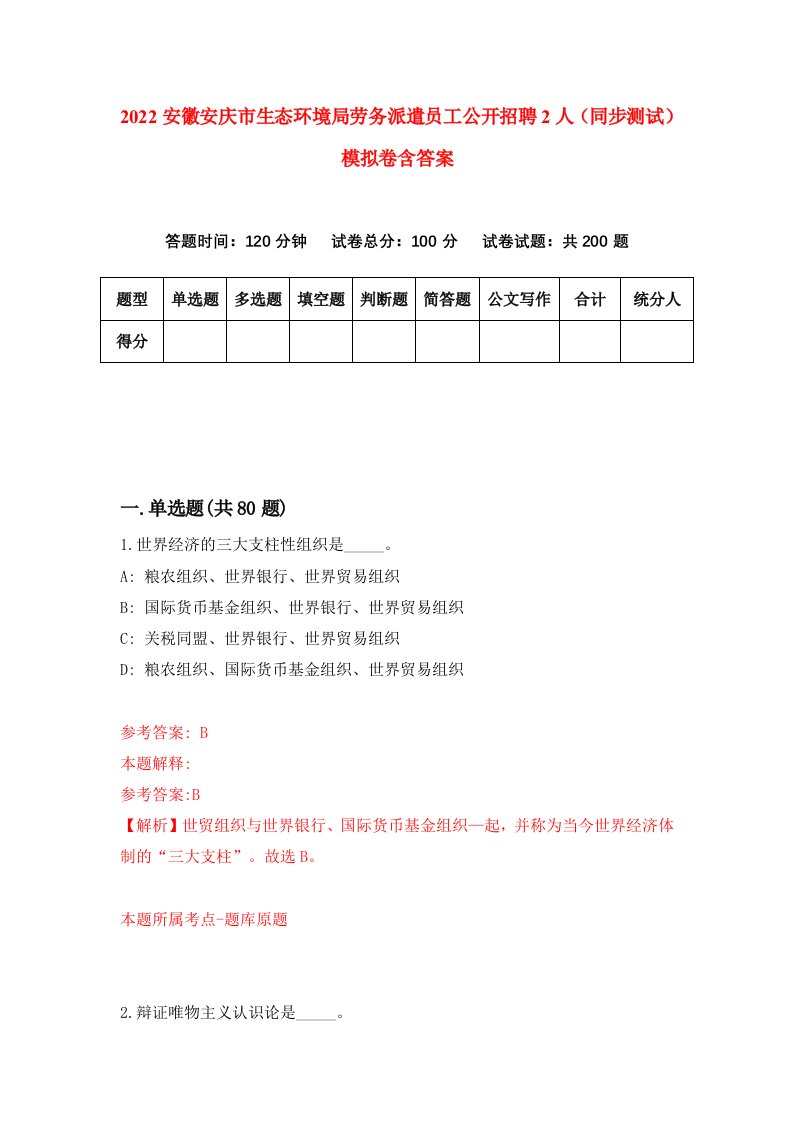 2022 安徽安庆市生态环境局劳务派遣员工公开招聘 2 人（同步测试）模拟卷含答案

答题时间：120 分钟　试卷总分：100 分　试卷试题：共 200 题

| 题型 | 单选题 | 多选题 | 填空题 | 判断题 | 简答题 | 公文写作 | 合计 | 统分人 |
|---|---|---|---|---|---|---|---|---|
| 得分 | | | | | | | | |

一.单选题(共 80 题)

1.世界经济的三大支柱性组织是_____。

A: 粮农组织、世界银行、世界贸易组织

B: 国际货币基金组织、世界银行、世界贸易组织

C: 关税同盟、世界银行、世界贸易组织

D: 粮农组织、国际货币基金组织、世界贸易组织

参考答案: B

本题解释:

参考答案:B

【解析】世贸组织与世界银行、国际货币基金组织一起，并称为当今世界经济体制的“三大支柱”。故选 B。

本题所属考点-题库原题

2.辩证唯物主义认识论是_____。